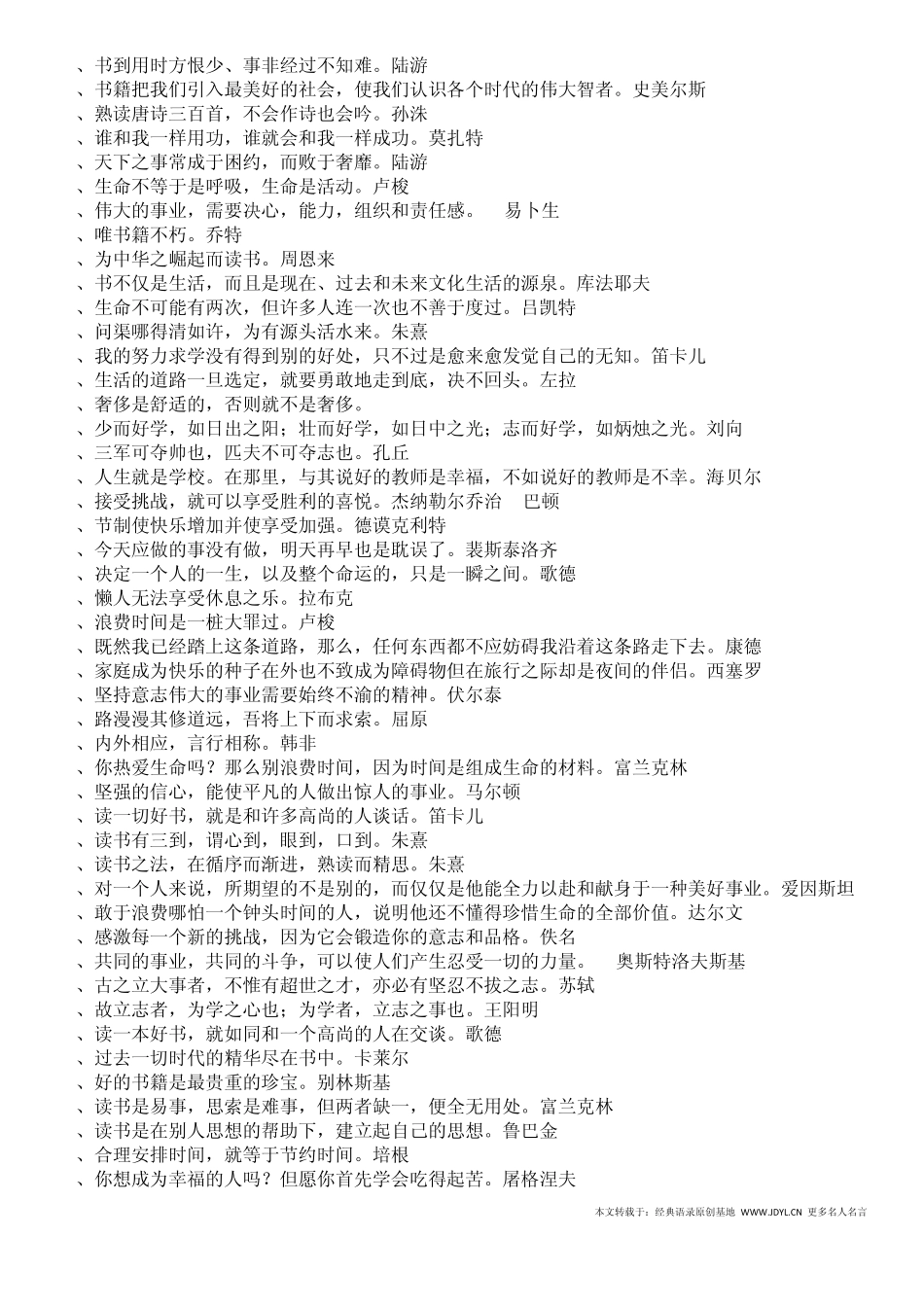 、书到用时方恨少、事非经过不知难。陆游
、书籍把我们引入最美好的社会，使我们认识各个时代的伟大智者。史美尔斯
、熟读唐诗三百首，不会作诗也会吟。孙洙
、谁和我一样用功，谁就会和我一样成功。莫扎特
、天下之事常成于困约，而败于奢靡。陆游
、生命不等于是呼吸，生命是活动。卢梭
、伟大的事业，需要决心，能力，组织和责任感。 易卜生
、唯书籍不朽。乔特
、为中华之崛起而读书。周恩来
、书不仅是生活，而且是现在、过去和未来文化生活的源泉。库法耶夫
、生命不可能有两次，但许多人连一次也不善于度过。吕凯特
、问渠哪得清如许，为有源头活水来。朱熹
、我的努力求学没有得到别的好处，只不过是愈来愈发觉自己的无知。笛卡儿
、生活的道路一旦选定，就要勇敢地走到底，决不回头。左拉
、奢侈是舒适的，否则就不是奢侈。
、少而好学，如日出之阳；壮而好学，如日中之光；志而好学，如炳烛之光。刘向
、三军可夺帅也，匹夫不可夺志也。孔丘
、人生就是学校。在那里，与其说好的教师是幸福，不如说好的教师是不幸。海贝尔
、接受挑战，就可以享受胜利的喜悦。杰纳勒尔乔治 巴顿
、节制使快乐增加并使享受加强。德谟克利特
、今天应做的事没有做，明天再早也是耽误了。裴斯泰洛齐
、决定一个人的一生，以及整个命运的，只是一瞬之间。歌德
、懒人无法享受休息之乐。拉布克
、浪费时间是一桩大罪过。卢梭
、既然我已经踏上这条道路，那么，任何东西都不应妨碍我沿着这条路走下去。康德
、家庭成为快乐的种子在外也不致成为障碍物但在旅行之际却是夜间的伴侣。西塞罗
、坚持意志伟大的事业需要始终不渝的精神。伏尔泰
、路漫漫其修道远，吾将上下而求索。屈原
、内外相应，言行相称。韩非
、你热爱生命吗？那么别浪费时间，因为时间是组成生命的材料。富兰克林
、坚强的信心，能使平凡的人做出惊人的事业。马尔顿
、读一切好书，就是和许多高尚的人谈话。笛卡儿
、读书有三到，谓心到，眼到，口到。朱熹
、读书之法，在循序而渐进，熟读而精思。朱熹
、对一个人来说，所期望的不是别的，而仅仅是他能全力以赴和献身于一种美好事业。爱因斯坦
、敢于浪费哪怕一个钟头时间的人，说明他还不懂得珍惜生命的全部价值。达尔文
、感激每一个新的挑战，因为它会锻造你的意志和品格。佚名
、共同的事业，共同的斗争，可以使人们产生忍受一切的力量。 奥斯特洛夫斯基
、古之立大事者，不惟有超世之才，亦必有坚忍不拔之志。苏轼
、故立志者，为学之心也；为学者，立志之事也。王阳明
、读一本好书，就如同和一个高尚的人在交谈。歌德
、过去一切时代的精华尽在书中。卡莱尔
、好的书籍是最贵重的珍宝。别林斯基
、读书是易事，思索是难事，但两者缺一，便全无用处。富兰克林
、读书是在别人思想的帮助下，建立起自己的思想。鲁巴金
、合理安排时间，就等于节约时间。培根
、你想成为幸福的人吗？但愿你首先学会吃得起苦。屠格涅夫

本文转载于：经典语录原创基地 WWW.JDYL.CN 更多名人名言